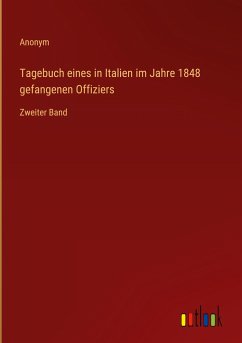 Anonym

Tagebuch eines in Italien im Jahre 1848 gefangenen Offiziers

Zweiter Band

outlook